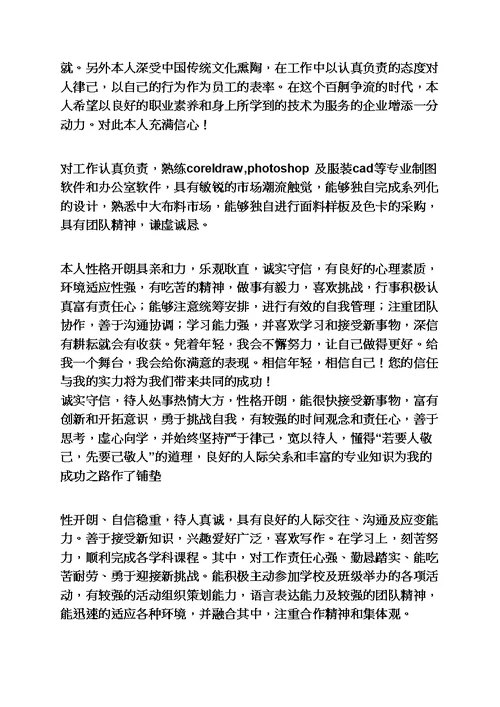 就。另外本人深受中国传统文化熏陶，在工作中以认真负责的态度对人律己，以自己的行为作为员工的表率。在这个百舸争流的时代，本人希望以良好的职业素养和身上所学到的技术为服务的企业增添一分动力。对此本人充满信心！

对工作认真负责，熟练coreldraw,photoshop 及服装cad等专业制图软件和办公室软件，具有敏锐的市场潮流触觉，能够独自完成系列化的设计，熟悉中大布料市场，能够独自进行面料样板及色卡的采购，具有团队精神，谦虚诚恳。

本人性格开朗具亲和力，乐观耿直，诚实守信，有良好的心理素质，环境适应性强，有吃苦的精神，做事有毅力，喜欢挑战，行事积极认真富有责任心；能够注意统筹安排，进行有效的自我管理；注重团队协作，善于沟通协调；学习能力强，并喜欢学习和接受新事物，深信有耕耘就会有收获。凭着年轻，我会不懈努力，让自己做得更好。给我一个舞台，我会给你满意的表现。相信年轻，相信自己！您的信任与我的实力将为我们带来共同的成功！
诚实守信，待人处事热情大方，性格开朗，能很快接受新事物，富有创新和开拓意识，勇于挑战自我，有较强的时间观念和责任心，善于思考，虚心向学，并始终坚持严于律己，宽以待人，懂得“若要人敬己，先要己敬人”的道理，良好的人际关系和丰富的专业知识为我的成功之路作了铺垫

性开朗、自信稳重，待人真诚，具有良好的人际交往、沟通及应变能力。善于接受新知识，兴趣爱好广泛，喜欢写作。在学习上，刻苦努力，顺利完成各学科课程。其中，对工作责任心强、勤恳踏实、能吃苦耐劳、勇于迎接新挑战。能积极主动参加学校及班级举办的各项活动，有较强的活动组织策划能力，语言表达能力及较强的团队精神，能迅速的适应各种环境，并融合其中，注重合作精神和集体观。